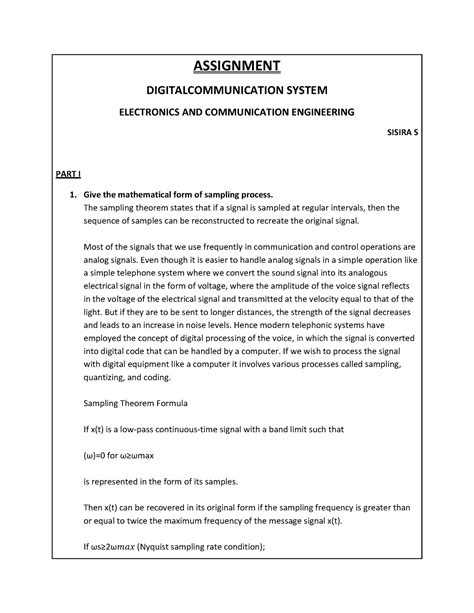 ASSIGNMENT

DIGITALCOMMUNICATION SYSTEM

ELECTRONICS AND COMMUNICATION ENGINEERING

SISIRA S

PART I

1. Give the mathematical form of sampling process.

The sampling theorem states that if a signal is sampled at regular intervals, then the sequence of samples can be reconstructed to recreate the original signal.

Most of the signals that we use frequently in communication and control operations are analog signals. Even though it is easier to handle analog signals in a simple operation like a simple telephone system where we convert the sound signal into its analogous electrical signal in the form of voltage, where the amplitude of the voice signal reflects in the voltage of the electrical signal and transmitted at the velocity equal to that of the light. But if they are to be sent to longer distances, the strength of the signal decreases and leads to an increase in noise levels. Hence modern telephonic systems have employed the concept of digital processing of the voice, in which the signal is converted into digital code that can be handled by a computer. If we wish to process the signal with digital equipment like a computer it involves various processes called sampling, quantizing, and coding.

Sampling Theorem Formula

If x(t) is a low-pass continuous-time signal with a band limit such that

(ω)=0 for ω≥ωmax

is represented in the form of its samples.

Then x(t) can be recovered in its original form if the sampling frequency is greater than or equal to twice the maximum frequency of the message signal x(t).

If ωs≥2$\omega max$ (Nyquist sampling rate condition);